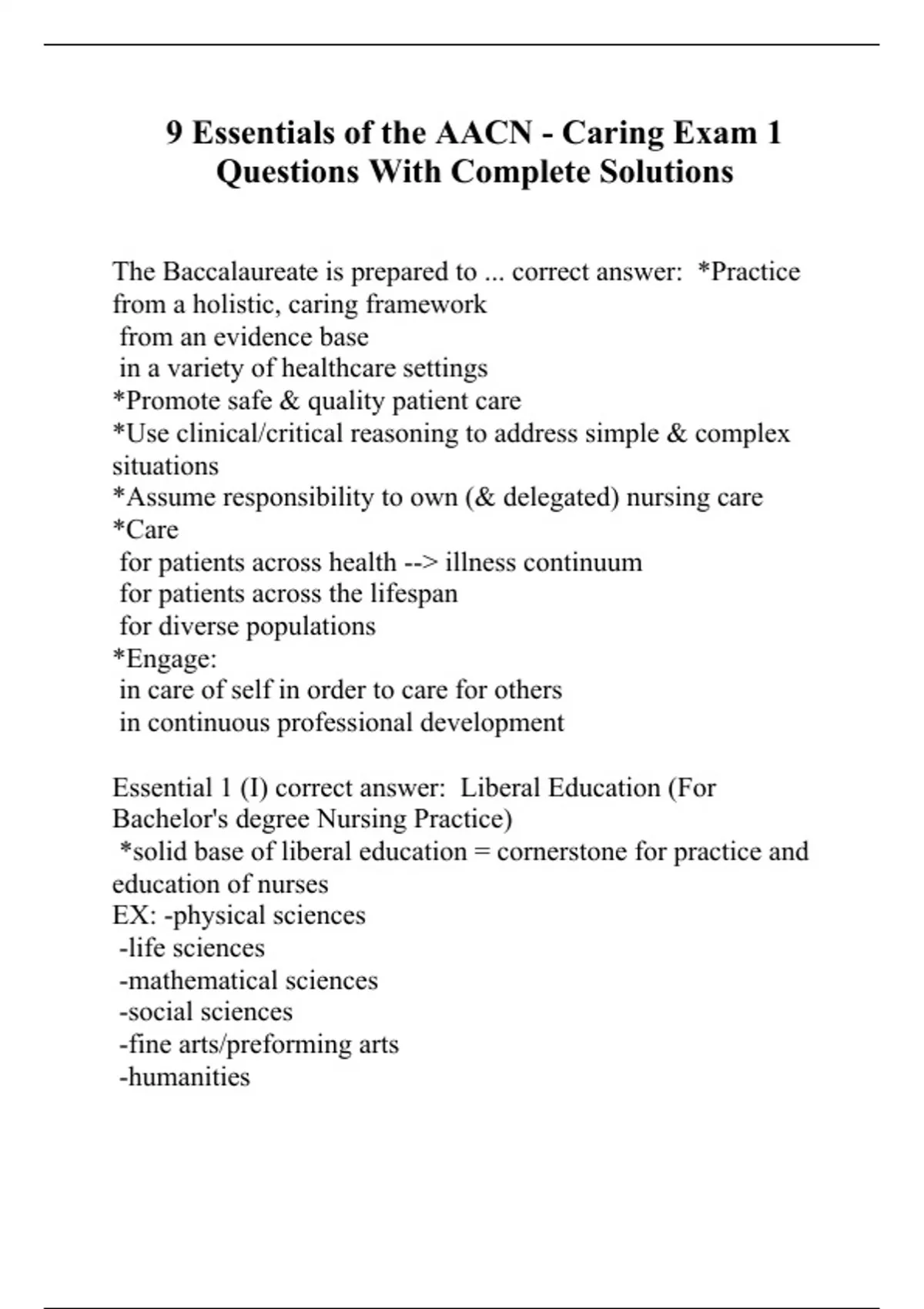 9 Essentials of the AACN - Caring Exam 1 Questions With Complete Solutions

The Baccalaureate is prepared to ... correct answer: *Practice from a holistic, caring framework
from an evidence base
in a variety of healthcare settings
*Promote safe & quality patient care
*Use clinical/critical reasoning to address simple & complex situations
*Assume responsibility to own (& delegated) nursing care
*Care
for patients across health --> illness continuum
for patients across the lifespan
for diverse populations
*Engage:
in care of self in order to care for others
in continuous professional development

Essential 1 (I) correct answer: Liberal Education (For Bachelor's degree Nursing Practice)
*solid base of liberal education = cornerstone for practice and education of nurses
EX: -physical sciences
-life sciences
-mathematical sciences
-social sciences
-fine arts/preforming arts
-humanities